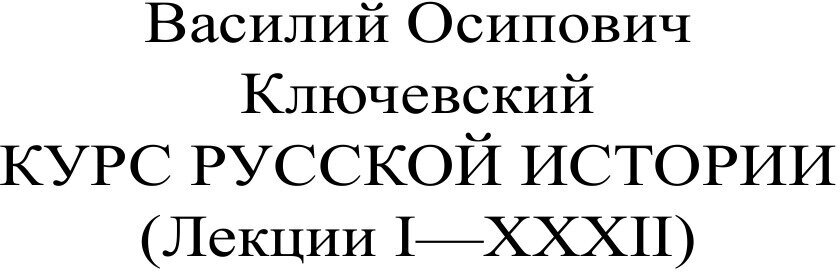 Василий Осипович Ключевский
КУРС РУССКОЙ ИСТОРИИ
(Лекции I—XXXII)